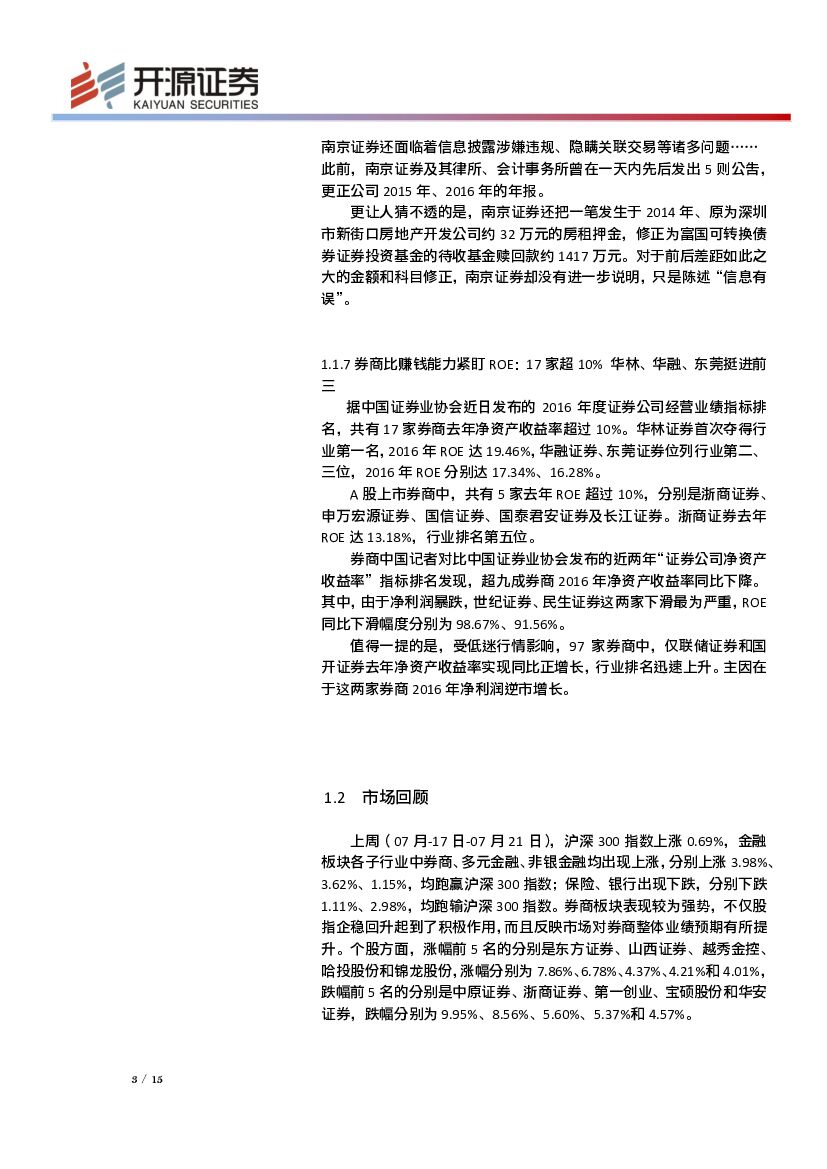 开源证券
KAIYUAN SECURITIES

南京证券还面临着信息披露涉嫌违规、隐瞒关联交易等诸多问题……此前，南京证券及其律所、会计事务所曾在一天内先后发出 5 则公告，更正公司 2015 年、2016 年的年报。

更让人猜不透的是，南京证券还把一笔发生于 2014 年、原为深圳市新街口房地产开发公司约 32 万元的房租押金，修正为富国可转换债券证券投资基金的待收基金赎回款约 1417 万元。对于前后差距如此之大的金额和科目修正，南京证券却没有进一步说明，只是陈述“信息有误”。

1.1.7 券商比赚钱能力紧盯 ROE：17 家超 10% 华林、华融、东莞挺进前三

据中国证券业协会近日发布的 2016 年度证券公司经营业绩指标排名，共有 17 家券商去年净资产收益率超过 10%。华林证券首次夺得行业第一名，2016 年 ROE 达 19.46%，华融证券、东莞证券位列行业第二、三位，2016 年 ROE 分别达 17.34%、16.28%。

A 股上市券商中，共有 5 家去年 ROE 超过 10%，分别是浙商证券、申万宏源证券、国信证券、国泰君安证券及长江证券。浙商证券去年 ROE 达 13.18%，行业排名第五位。

券商中国记者对比中国证券业协会发布的近两年“证券公司净资产收益率”指标排名发现，超九成券商 2016 年净资产收益率同比下降。其中，由于净利润暴跌，世纪证券、民生证券这两家下滑最为严重，ROE 同比下滑幅度分别为 98.67%、91.56%。

值得一提的是，受低迷行情影响，97 家券商中，仅联储证券和国开证券去年净资产收益率实现同比正增长，行业排名迅速上升。主因在于这两家券商 2016 年净利润逆市增长。

1.2 市场回顾

上周（07 月-17 日-07 月 21 日），沪深 300 指数上涨 0.69%，金融板块各子行业中券商、多元金融、非银金融均出现上涨，分别上涨 3.98%、3.62%、1.15%，均跑赢沪深 300 指数；保险、银行出现下跌，分别下跌 1.11%、2.98%，均跑输沪深 300 指数。券商板块表现较为强势，不仅股指企稳回升起到了积极作用，而且反映市场对券商整体业绩预期有所提升。个股方面，涨幅前 5 名的分别是东方证券、山西证券、越秀金控、哈投股份和锦龙股份，涨幅分别为 7.86%、6.78%、4.37%、4.21%和 4.01%，跌幅前 5 名的分别是中原证券、浙商证券、第一创业、宝硕股份和华安证券，跌幅分别为 9.95%、8.56%、5.60%、5.37%和 4.57%。

3 / 15